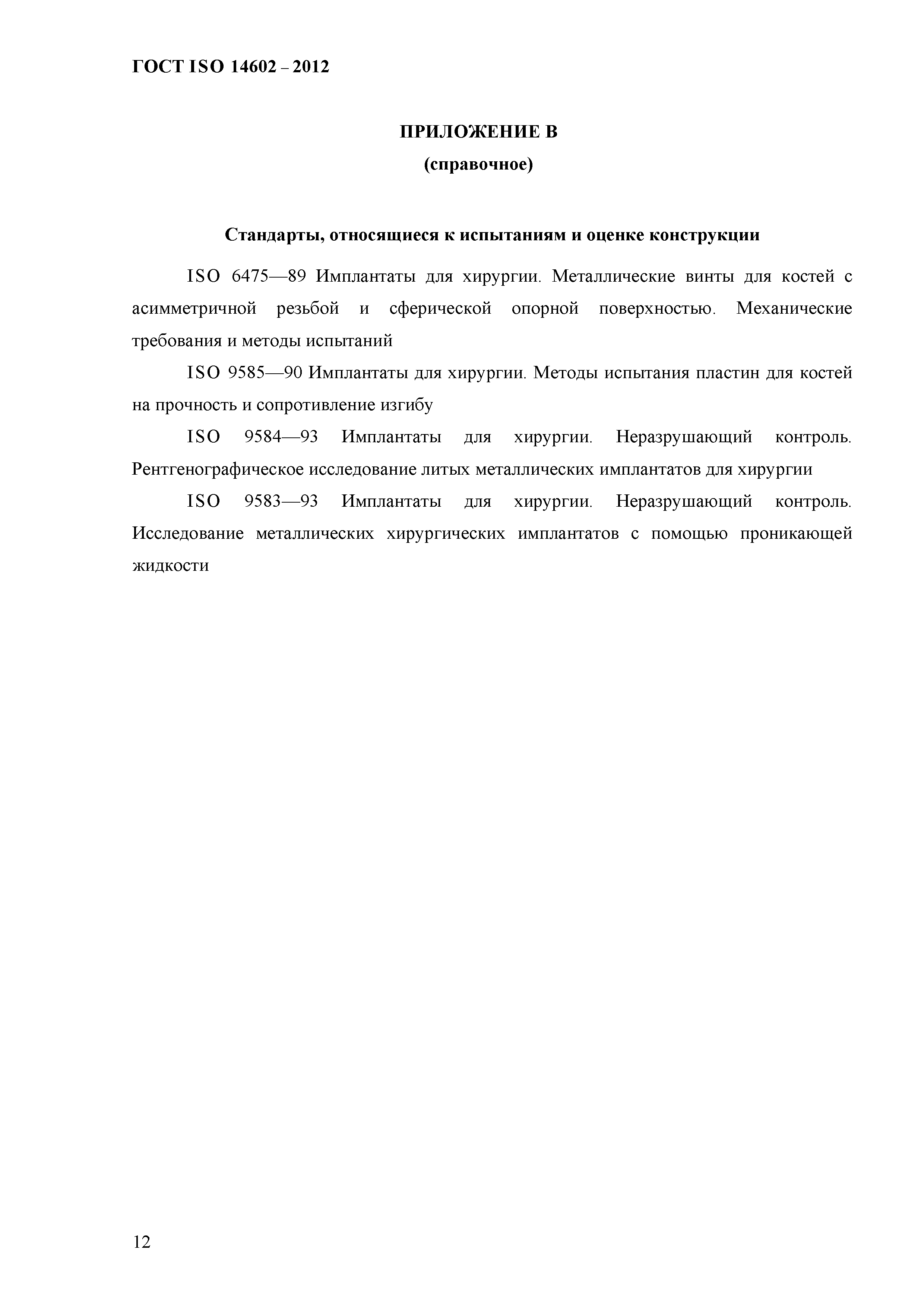 ГОСТ ISO 14602 – 2012

ПРИЛОЖЕНИЕ В
(справочное)

Стандарты, относящиеся к испытаниям и оценке конструкции

ISO 6475—89 Имплантаты для хирургии. Металлические винты для костей с асимметричной резьбой и сферической опорной поверхностью. Механические требования и методы испытаний

ISO 9585—90 Имплантаты для хирургии. Методы испытания пластин для костей на прочность и сопротивление изгибу

ISO 9584—93 Имплантаты для хирургии. Неразрушающий контроль. Рентгенографическое исследование литых металлических имплантатов для хирургии

ISO 9583—93 Имплантаты для хирургии. Неразрушающий контроль. Исследование металлических хирургических имплантатов с помощью проникающей жидкости

12